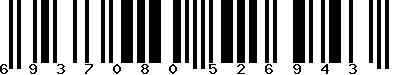 6 9 3 7 0 8 0 5 2 6 9 4 3